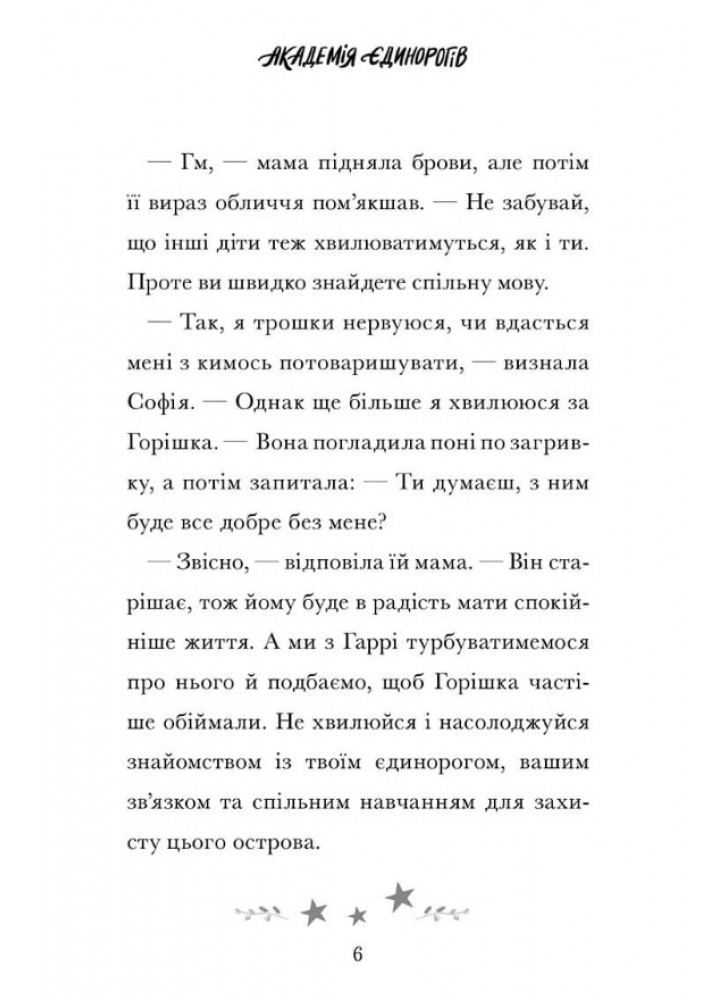 АКАДЕМІЯ ЄДИНОРОГІВ

— Гм, — мама підняла брови, але потім її вираз обличчя пом'якшав. — Не забувай, що інші діти теж хвилюватимуться, як і ти. Проте ви швидко знайдете спільну мову.

— Так, я трошки нервуюся, чи вдасться мені з кимось потоваришувати, — визнала Софія. — Однак ще більше я хвилююся за Горішка. — Вона погладила поні по загривку, а потім запитала: — Ти думаєш, з ним буде все добре без мене?

— Звісно, — відповіла їй мама. — Він старішає, тож йому буде в радість мати спокійніше життя. А ми з Гаррі турбуватимемося про нього й подбаємо, щоб Горішка частіше обіймали. Не хвилюйся і насолоджуйся знайомством із твоїм єдинорогом, вашим зв'язком та спільним навчанням для захисту цього острова.

6